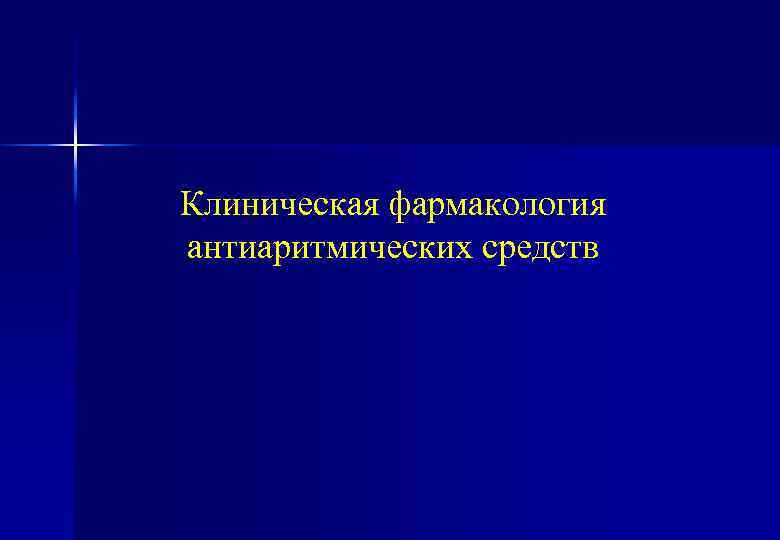 Клиническая фармакология антиаритмических средств